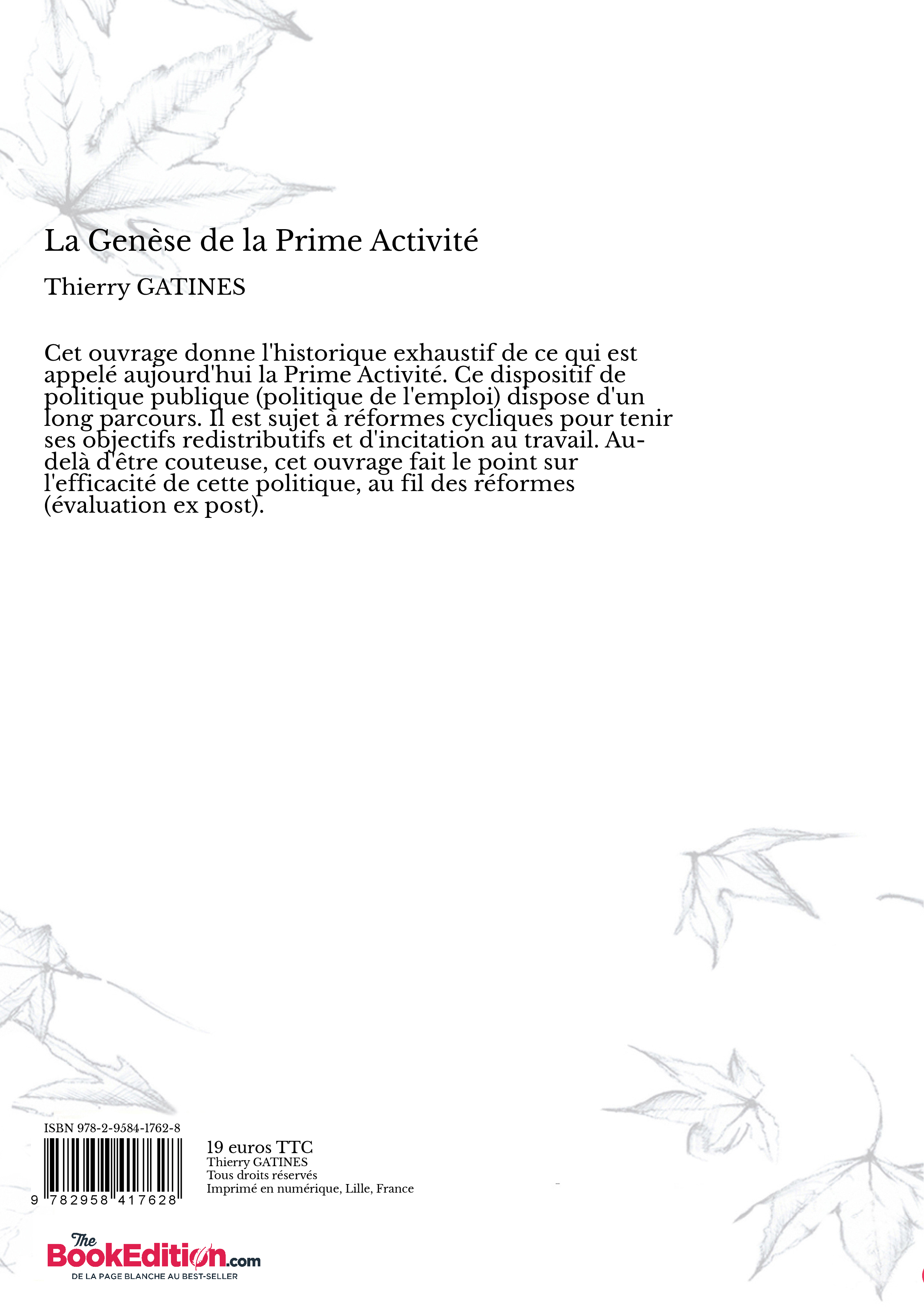 La Genèse de la Prime Activité

Thierry GATINES

Cet ouvrage donne l'historique exhaustif de ce qui est appelé aujourd'hui la Prime Activité. Ce dispositif de politique publique (politique de l'emploi) dispose d'un long parcours. Il est sujet à réformes cycliques pour tenir ses objectifs redistributifs et d'incitation au travail. Au-delà d'être couteuse, cet ouvrage fait le point sur l'efficacité de cette politique, au fil des réformes (évaluation ex post).

ISBN 978-2-9584-1762-8

9 782958 417628

19 euros TTC
Thierry GATINES
Tous droits réservés
Imprimé en numérique, Lille, France

The BookEdition.com
DE LA PAGE BLANCHE AU BEST-SELLER